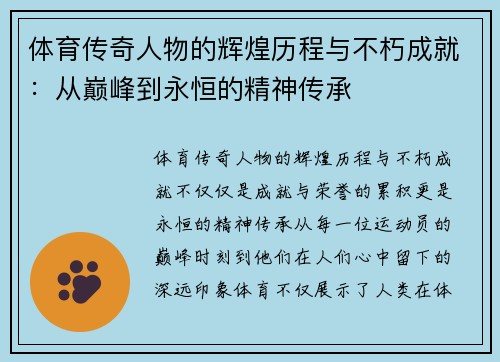 体育传奇人物的辉煌历程与不朽成就：从巅峰到永恒的精神传承

体育传奇人物的辉煌历程与不朽成就不仅仅是成就与荣誉的累积更是永恒的精神传承从每一位运动员的巅峰时刻到他们在人们心中留下的深远印象体育不仅展示了人类在体